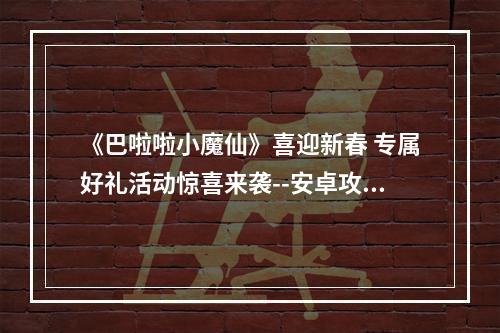 《巴啦啦小魔仙》喜迎新春 专属好礼活动惊喜来袭--安卓攻...